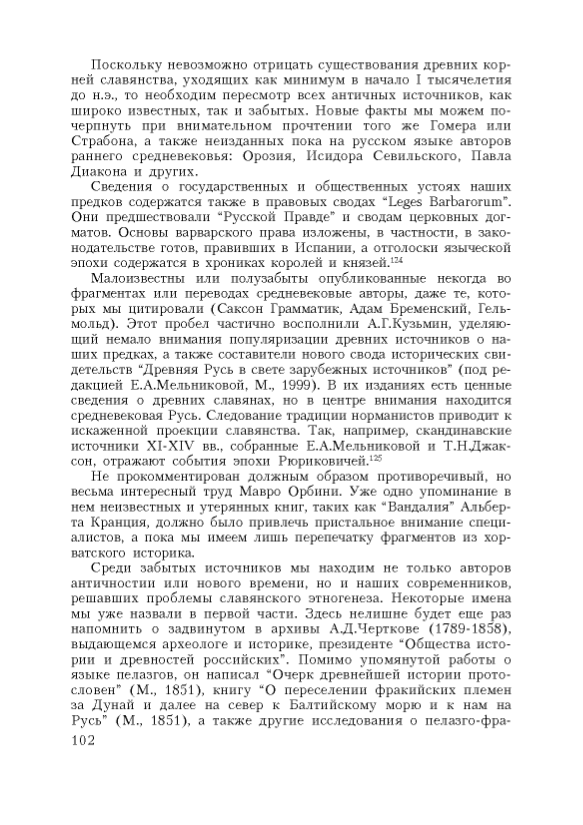 Поскольку невозможно отрицать существования древних корней славянства, уходящих как минимум в начало I тысячелетия до н.э., то необходим пересмотр всех античных источников, как широко известных, так и забытых. Новые факты мы можем почерпнуть при внимательном прочтении того же Гомера или Страбона, а также неизданных пока на русском языке авторов раннего средневековья: Орозия, Исидора Севильского, Павла Диакона и других.

Сведения о государственных и общественных устоях наших предков содержатся также в правовых сводах "Leges Barbarorum". Они предшествовали "Русской Правде" и сводам церковных догматов. Основы варварского права изложены, в частности, в законодательстве готов, правивших в Испании, а отголоски языческой эпохи содержатся в хрониках королей и князей.$^{124}$

Малоизвестны или полузабыты опубликованные некогда во фрагментах или переводах средневековые авторы, даже те, которых мы цитировали (Саксон Грамматик, Адам Бременский, Гельмольд). Этот пробел частично восполнили А.Г.Кузьмин, уделяющий немало внимания популяризации древних источников о наших предках, а также составители нового свода исторических свидетельств "Древняя Русь в свете зарубежных источников" (под редакцией Е.А.Мельниковой, М., 1999). В их изданиях есть ценные сведения о древних славянах, но в центре внимания находится средневековая Русь. Следование традиции норманистов приводит к искаженной проекции славянства. Так, например, скандинавские источники XI-XIV вв., собранные Е.А.Мельниковой и Т.Н.Джаксон, отражают события эпохи Рюриковичей.$^{125}$

Не прокомментирован должным образом противоречивый, но весьма интересный труд Мавро Орбини. Уже одно упоминание в нем неизвестных и утерянных книг, таких как "Вандалия" Альберта Кранция, должно было привлечь пристальное внимание специалистов, а пока мы имеем лишь перепечатку фрагментов из хорватского историка.

Среди забытых источников мы находим не только авторов античности или нового времени, но и наших современников, решавших проблемы славянского этногенеза. Некоторые имена мы уже назвали в первой части. Здесь нелишне будет еще раз напомнить о задвинутом в архивы А.Д.Черткове (1789-1858), выдающемся археологе и историке, президенте "Общества истории и древностей российских". Помимо упомянутой работы о языке пелазгов, он написал "Очерк древнейшей истории протословен" (М., 1851), книгу "О переселении фракийских племен за Дунай и далее на север к Балтийскому морю и к нам на Русь" (М., 1851), а также другие исследования о пелазго-фра-

102